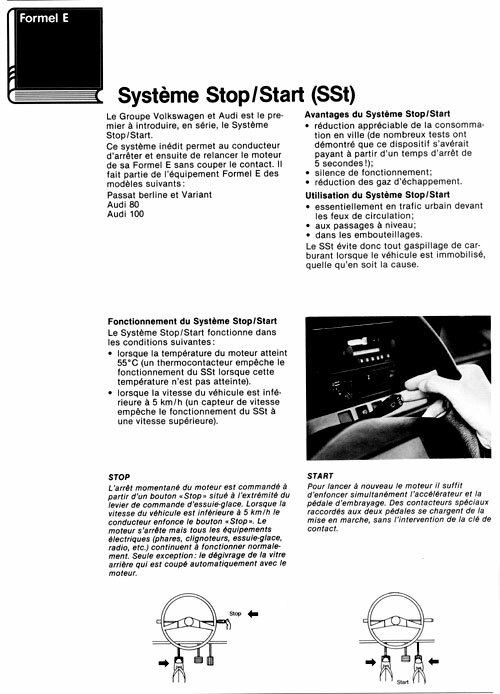 Formel E

Système Stop/Start (SSt)

Le Groupe Volkswagen et Audi est le premier à introduire, en série, le Système Stop/Start.

Ce système inédit permet au conducteur d'arrêter et ensuite de relancer le moteur de sa Formel E sans couper le contact. Il fait partie de l'équipement Formel E des modèles suivants:

Passat berline et Variant
Audi 80
Audi 100

Avantages du Système Stop/Start
• réduction appréciable de la consommation en ville (de nombreux tests ont démontré que ce dispositif s'avérait payant à partir d'un temps d'arrêt de 5 secondes!);
• silence de fonctionnement;
• réduction des gaz d'échappement.

Utilisation du Système Stop/Start
• essentiellement en trafic urbain devant les feux de circulation;
• aux passages à niveau;
• dans les embouteillages.
Le SSt évite donc tout gaspillage de carburant lorsque le véhicule est immobilisé, quelle qu'en soit la cause.

Fonctionnement du Système Stop/Start
Le Système Stop/Start fonctionne dans les conditions suivantes:
• lorsque la température du moteur atteint 55°C (un thermocontacteur empêche le fonctionnement du SSt lorsque cette température n'est pas atteinte).
• lorsque la vitesse du véhicule est inférieure à 5 km/h (un capteur de vitesse empêche le fonctionnement du SSt à une vitesse supérieure).

STOP
L'arrêt momentané du moteur est commandé à partir d'un bouton «Stop» situé à l'extrémité du levier de commande d'essuie-glace. Lorsque la vitesse du véhicule est inférieure à 5 km/h le conducteur enfonce le bouton «Stop». Le moteur s'arrête mais tous les équipements électriques (phares, clignoteurs, essuie-glace, radio, etc.) continuent à fonctionner normalement. Seule exception: le dégivrage de la vitre arrière qui est coupé automatiquement avec le moteur.

START
Pour lancer à nouveau le moteur il suffit d'enfoncer simultanément l'accélérateur et la pédale d'embrayage. Des contacteurs spéciaux raccordés aux deux pédales se chargent de la mise en marche, sans l'intervention de la clé de contact.

Stop

Start